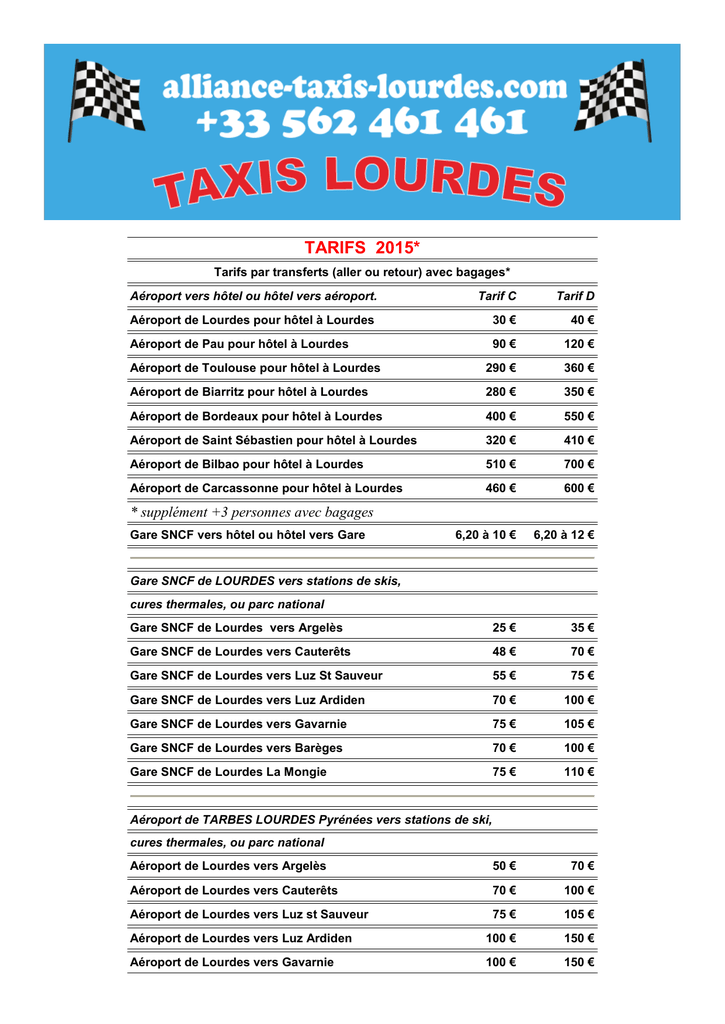 alliance-taxis-lourdes.com
+33 562 461 461
TAXIS LOURDES

TARIFS 2015*

Tarifs par transferts (aller ou retour) avec bagages*

| Aéroport vers hôtel ou hôtel vers aéroport. | Tarif C | Tarif D |
|---|---|---|
| Aéroport de Lourdes pour hôtel à Lourdes | 30 € | 40 € |
| Aéroport de Pau pour hôtel à Lourdes | 90 € | 120 € |
| Aéroport de Toulouse pour hôtel à Lourdes | 290 € | 360 € |
| Aéroport de Biarritz pour hôtel à Lourdes | 280 € | 350 € |
| Aéroport de Bordeaux pour hôtel à Lourdes | 400 € | 550 € |
| Aéroport de Saint Sébastien pour hôtel à Lourdes | 320 € | 410 € |
| Aéroport de Bilbao pour hôtel à Lourdes | 510 € | 700 € |
| Aéroport de Carcassonne pour hôtel à Lourdes | 460 € | 600 € |
| * supplément +3 personnes avec bagages | | |
| Gare SNCF vers hôtel ou hôtel vers Gare | 6,20 à 10 € | 6,20 à 12 € |

| Gare SNCF de LOURDES vers stations de skis, cures thermales, ou parc national | | |
|---|---|---|
| Gare SNCF de Lourdes vers Argelès | 25 € | 35 € |
| Gare SNCF de Lourdes vers Cauterêts | 48 € | 70 € |
| Gare SNCF de Lourdes vers Luz St Sauveur | 55 € | 75 € |
| Gare SNCF de Lourdes vers Luz Ardiden | 70 € | 100 € |
| Gare SNCF de Lourdes vers Gavarnie | 75 € | 105 € |
| Gare SNCF de Lourdes vers Barèges | 70 € | 100 € |
| Gare SNCF de Lourdes La Mongie | 75 € | 110 € |

| Aéroport de TARBES LOURDES Pyrénées vers stations de ski, cures thermales, ou parc national | | |
|---|---|---|
| Aéroport de Lourdes vers Argelès | 50 € | 70 € |
| Aéroport de Lourdes vers Cauterêts | 70 € | 100 € |
| Aéroport de Lourdes vers Luz st Sauveur | 75 € | 105 € |
| Aéroport de Lourdes vers Luz Ardiden | 100 € | 150 € |
| Aéroport de Lourdes vers Gavarnie | 100 € | 150 € |